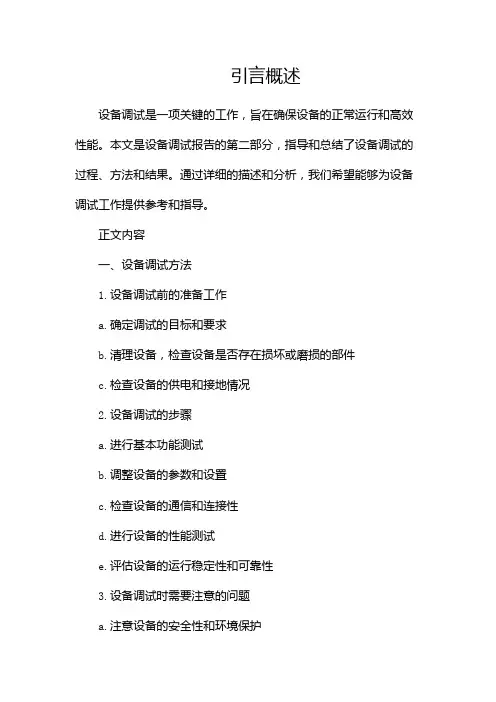 引言概述

设备调试是一项关键的工作，旨在确保设备的正常运行和高效性能。本文是设备调试报告的第二部分，指导和总结了设备调试的过程、方法和结果。通过详细的描述和分析，我们希望能够为设备调试工作提供参考和指导。

正文内容

一、设备调试方法

1. 设备调试前的准备工作

a. 确定调试的目标和要求

b. 清理设备，检查设备是否存在损坏或磨损的部件

c. 检查设备的供电和接地情况

2. 设备调试的步骤

a. 进行基本功能测试

b. 调整设备的参数和设置

c. 检查设备的通信和连接性

d. 进行设备的性能测试

e. 评估设备的运行稳定性和可靠性

3. 设备调试时需要注意的问题

a. 注意设备的安全性和环境保护